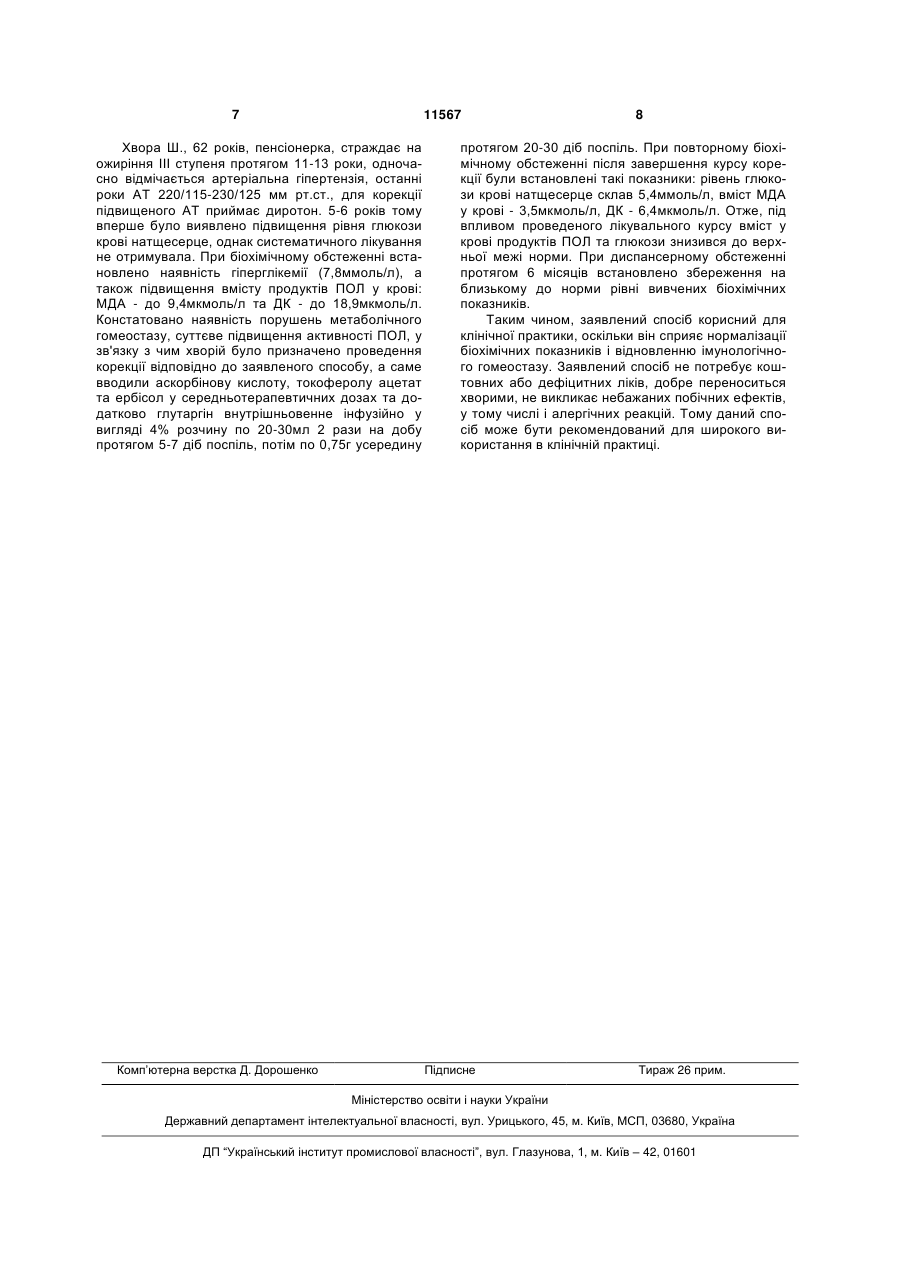 7 11567 8

Хвора Ш., 62 років, пенсіонерка, страждає на ожиріння III ступеня протягом 11-13 роки, одночасно відмічається артеріальна гіпертензія, останні роки АТ 220/115-230/125 мм рт.ст., для корекції підвищеного АТ приймає диротон. 5-6 років тому вперше було виявлено підвищення рівня глюкози крові натщесерце, однак систематичного лікування не отримувала. При біохімічному обстеженні встановлено наявність гіперглікемії (7,8ммоль/л), а також підвищення вмісту продуктів ПОЛ у крові: МДА - до 9,4мкмоль/л та ДК - до 18,9мкмоль/л. Констатовано наявність порушень метаболічного гомеостазу, суттєве підвищення активності ПОЛ, у зв'язку з чим хворій було призначено проведення корекції відповідно до заявленого способу, а саме вводили аскорбінову кислоту, токоферолу ацетат та ербісол у середньотерапевтичних дозах та додатково глутаргін внутрішньовенне інфузійно у вигляді 4% розчину по 20-30мл 2 рази на добу протягом 5-7 діб поспіль, потім по 0,75г усередину протягом 20-30 діб поспіль. При повторному біохімічному обстеженні після завершення курсу корекції були встановлені такі показники: рівень глюкози крові натщесерце склав 5,4ммоль/л, вміст МДА у крові - 3,5мкмоль/л, ДК - 6,4мкмоль/л. Отже, під впливом проведеного лікувального курсу вміст у крові продуктів ПОЛ та глюкози знизився до верхньої межі норми. При диспансерному обстеженні протягом 6 місяців встановлено збереження на близькому до норми рівні вивчених біохімічних показників.

Таким чином, заявлений спосіб корисний для клінічної практики, оскільки він сприяє нормалізації біохімічних показників і відновленню імунологічного гомеостазу. Заявлений спосіб не потребує коштовних або дефіцитних ліків, добре переноситься хворими, не викликає небажаних побічних ефектів, у тому числі і алергічних реакцій. Тому даний спосіб може бути рекомендований для широкого використання в клінічній практиці.

Комп'ютерна верстка Д. Дорошенко Підписне Тираж 26 прим.

Міністерство освіти і науки України

Державний департамент інтелектуальної власності, вул. Урицького, 45, м. Київ, МСП, 03680, Україна

ДП "Український інститут промислової власності", вул. Глазунова, 1, м. Київ – 42, 01601